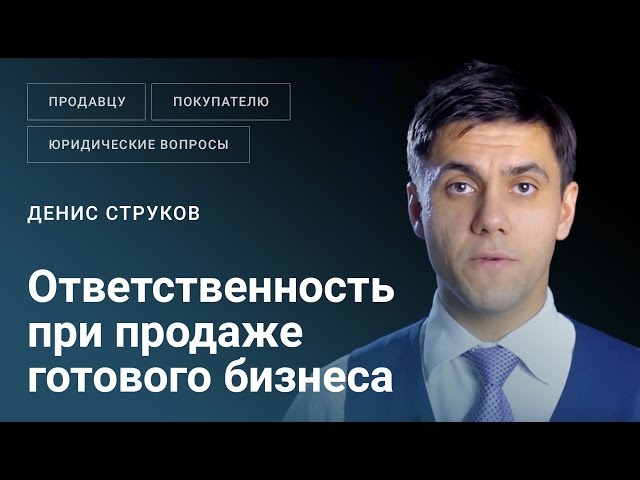 ПРОДАВЦУ

ПОКУПАТЕЛЮ

ЮРИДИЧЕСКИЕ ВОПРОСЫ

ДЕНИС СТРУКОВ

Ответственность при продаже готового бизнеса